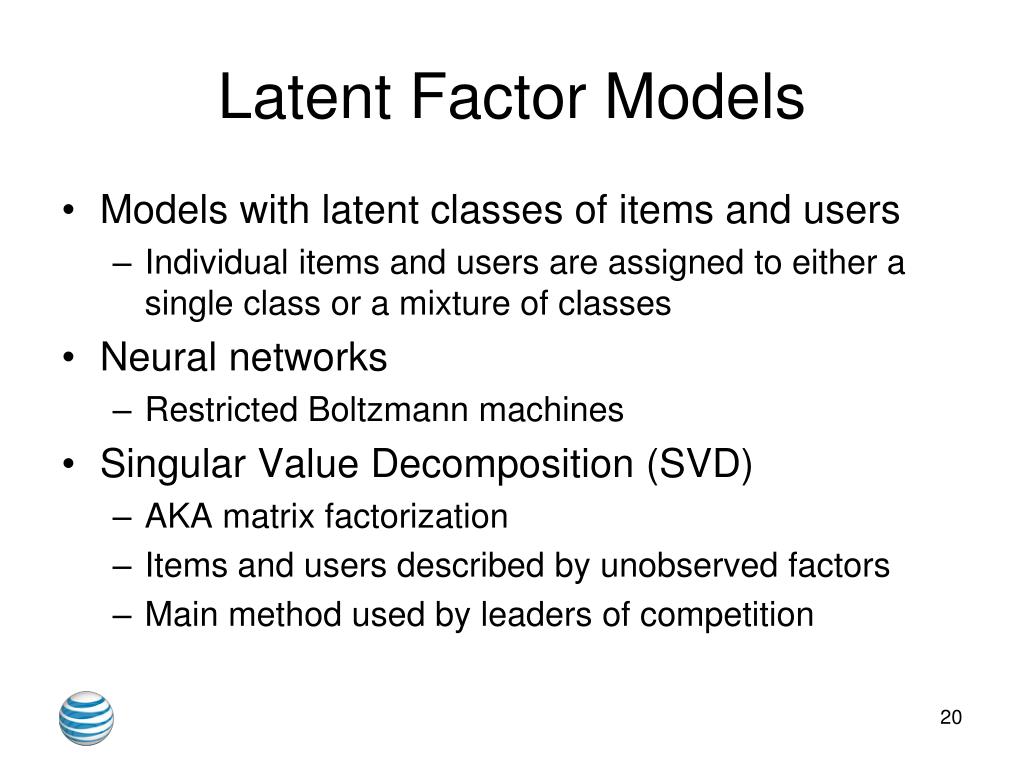 Latent Factor Models

• Models with latent classes of items and users
  – Individual items and users are assigned to either a single class or a mixture of classes
• Neural networks
  – Restricted Boltzmann machines
• Singular Value Decomposition (SVD)
  – AKA matrix factorization
  – Items and users described by unobserved factors
  – Main method used by leaders of competition

20